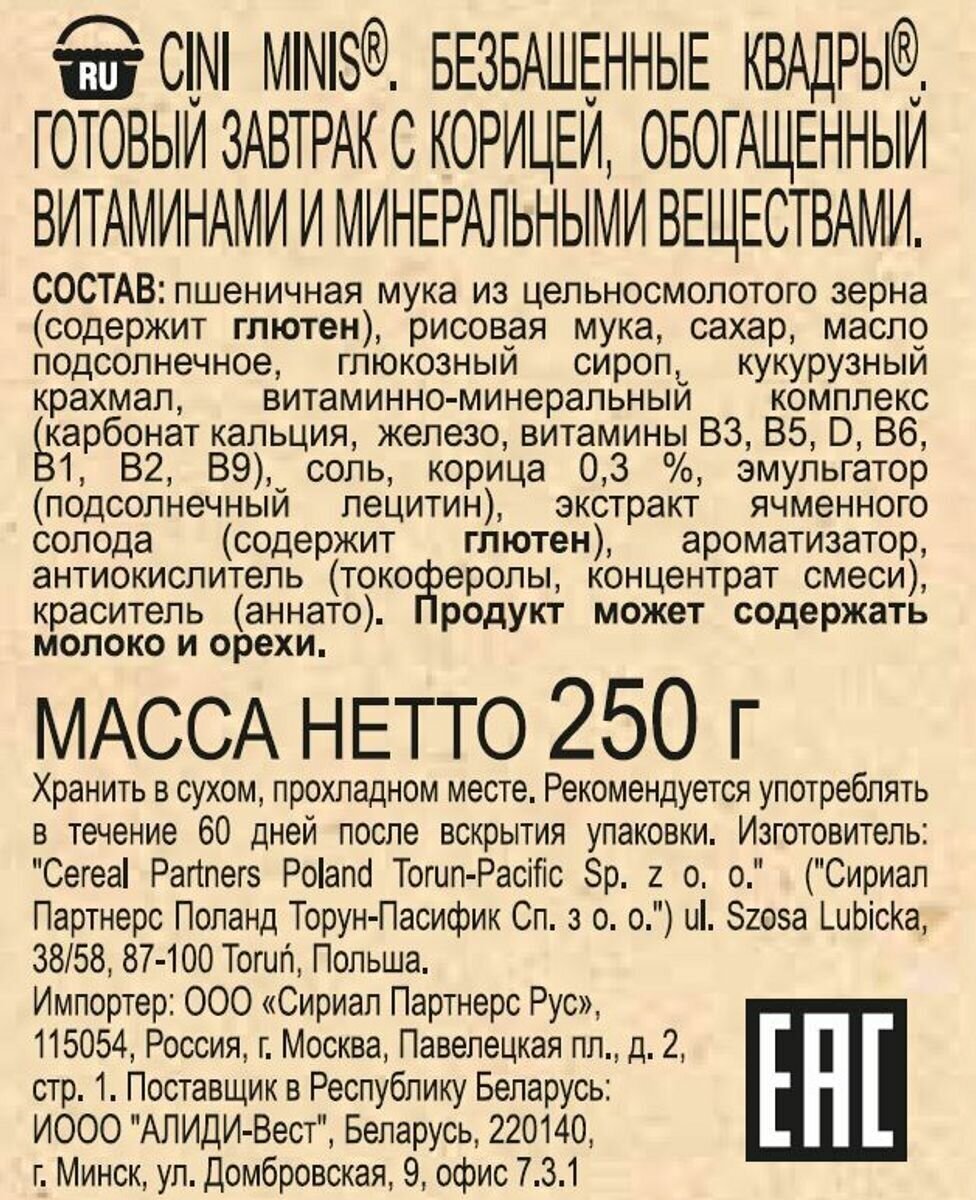 RU CINI MINIS®. БЕЗБАШЕННЫЕ КВАДРЫ®. ГОТОВЫЙ ЗАВТРАК С КОРИЦЕЙ, ОБОГАЩЕННЫЙ ВИТАМИНАМИ И МИНЕРАЛЬНЫМИ ВЕЩЕСТВАМИ.

СОСТАВ: пшеничная мука из цельносмолотого зерна (содержит глютен), рисовая мука, сахар, масло подсолнечное, глюкозный сироп, кукурузный крахмал, витаминно-минеральный комплекс (карбонат кальция, железо, витамины B3, B5, D, B6, B1, B2, B9), соль, корица 0,3 %, эмульгатор (подсолнечный лецитин), экстракт ячменного солода (содержит глютен), ароматизатор, антиокислитель (токоферолы, концентрат смеси), краситель (аннато). Продукт может содержать молоко и орехи.

МАССА НЕТТО 250 г

Хранить в сухом, прохладном месте. Рекомендуется употреблять в течение 60 дней после вскрытия упаковки. Изготовитель: "Cereal Partners Poland Torun-Pacific Sp. z o. o." ("Сириал Партнерс Поланд Торун-Пасифик Сп. з о. о.") ul. Szosa Lubicka, 38/58, 87-100 Toruń, Польша.

Импортер: ООО «Сириал Партнерс Рус», 115054, Россия, г. Москва, Павелецкая пл., д. 2, стр. 1. Поставщик в Республику Беларусь: ИООО "АЛИДИ-Вест", Беларусь, 220140, г. Минск, ул. Домбровская, 9, офис 7.3.1

EAC